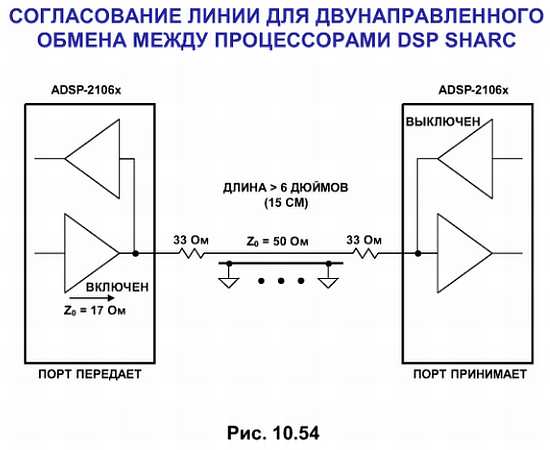 СОГЛАСОВАНИЕ ЛИНИИ ДЛЯ ДВУНАПРАВЛЕННОГО ОБМЕНА МЕЖДУ ПРОЦЕССОРАМИ DSP SHARC

ADSP-2106x

ADSP-2106x

ВЫКЛЮЧЕН

ДЛИНА > 6 ДЮЙМОВ
(15 СМ)

33 Ом

$Z_0$ = 50 Ом

33 Ом

ВКЛЮЧЕН

$Z_0$ = 17 Ом

ПОРТ ПЕРЕДАЕТ

ПОРТ ПРИНИМАЕТ

Рис. 10.54